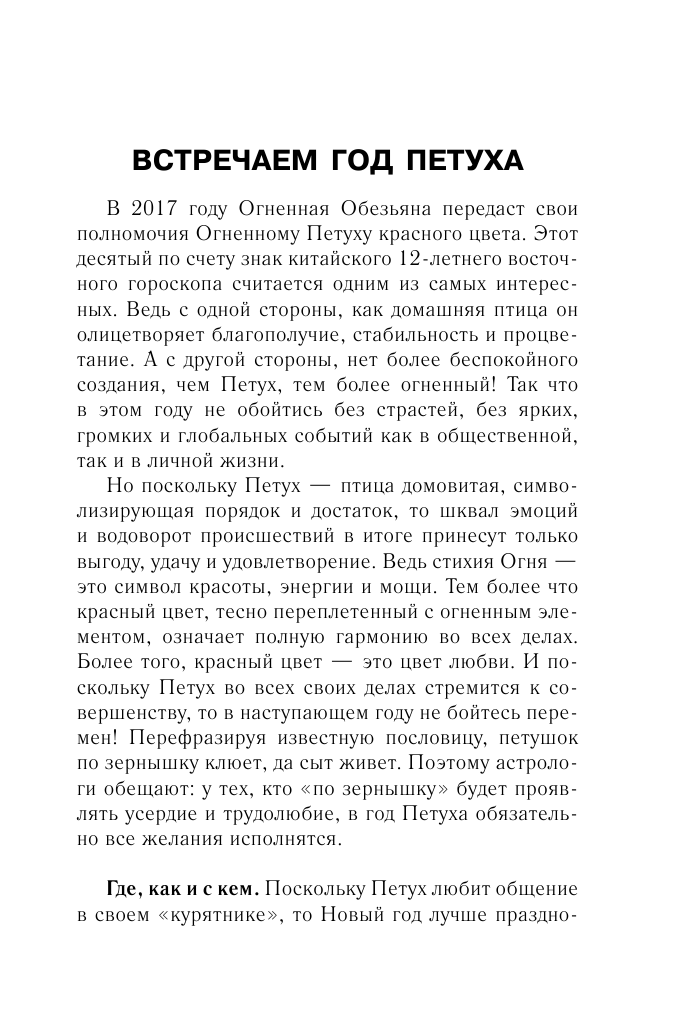 ВСТРЕЧАЕМ ГОД ПЕТУХА

В 2017 году Огненная Обезьяна передаст свои полномочия Огненному Петуху красного цвета. Этот десятый по счету знак китайского 12-летнего восточного гороскопа считается одним из самых интересных. Ведь с одной стороны, как домашняя птица он олицетворяет благополучие, стабильность и процветание. А с другой стороны, нет более беспокойного создания, чем Петух, тем более огненный! Так что в этом году не обойтись без страстей, без ярких, громких и глобальных событий как в общественной, так и в личной жизни.

Но поскольку Петух — птица домовитая, символизирующая порядок и достаток, то шквал эмоций и водоворот происшествий в итоге принесут только выгоду, удачу и удовлетворение. Ведь стихия Огня — это символ красоты, энергии и мощи. Тем более что красный цвет, тесно переплетенный с огненным элементом, означает полную гармонию во всех делах. Более того, красный цвет — это цвет любви. И поскольку Петух во всех своих делах стремится к совершенству, то в наступающем году не бойтесь перемен! Перефразируя известную пословицу, петушок по зернышку клюет, да сыт живет. Поэтому астрологи обещают: у тех, кто «по зернышку» будет проявлять усердие и трудолюбие, в год Петуха обязательно все желания исполнятся.

Где, как и с кем. Поскольку Петух любит общение в своем «курятнике», то Новый год лучше праздно-